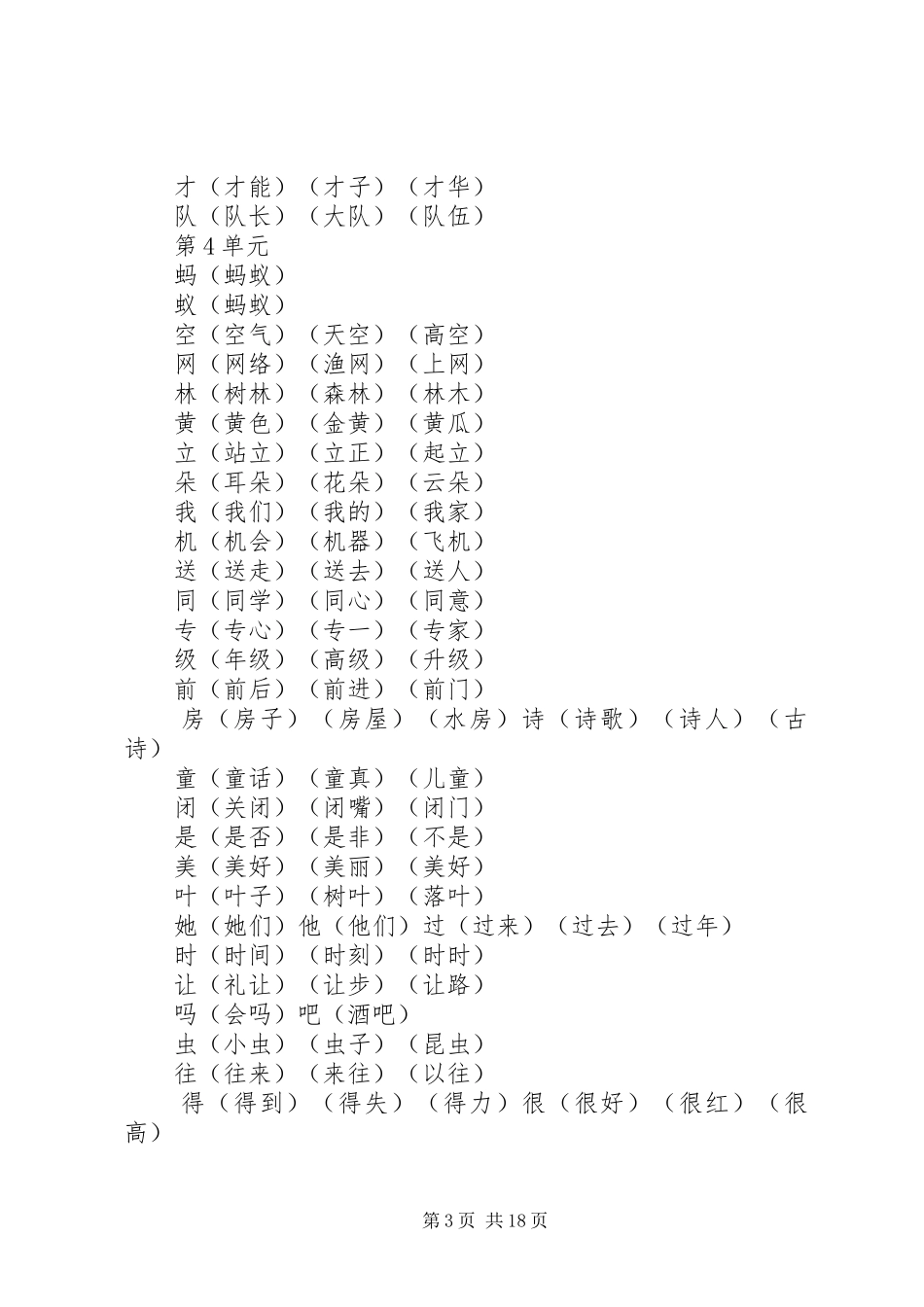 才（才能）（才子）（才华）
队（队长）（大队）（队伍）
第 4 单元
蚂（蚂蚁）
蚁（蚂蚁）
空（空气）（天空）（高空）
网（网络）（渔网）（上网）
林（树林）（森林）（林木）
黄（黄色）（金黄）（黄瓜）
立（站立）（立正）（起立）
朵（耳朵）（花朵）（云朵）
我（我们）（我的）（我家）
机（机会）（机器）（飞机）
送（送走）（送去）（送人）
同（同学）（同心）（同意）
专（专心）（专一）（专家）
级（年级）（高级）（升级）
前（前后）（前进）（前门）
房（房子）（房屋）（水房）诗（诗歌）（诗人）（古诗）
童（童话）（童真）（儿童）
闭（关闭）（闭嘴）（闭门）
是（是否）（是非）（不是）
美（美好）（美丽）（美好）
叶（叶子）（树叶）（落叶）
她（她们）他（他们）过（过来）（过去）（过年）
时（时间）（时刻）（时时）
让（礼让）（让步）（让路）
吗（会吗）吧（酒吧）
虫（小虫）（虫子）（昆虫）
往（往来）（来往）（以往）
得（得到）（得失）（得力）很（很好）（很红）（很高）

第 3 页 共 18 页